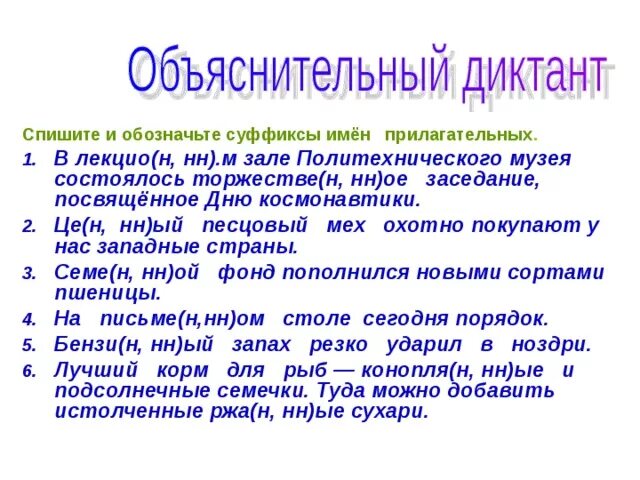 Объяснительный диктант

Спишите и обозначьте суффиксы имён прилагательных.

1. В лекцио(н, нн).м зале Политехнического музея состоялось торжестве(н, нн)ое заседание, посвящённое Дню космонавтики.
2. Це(н, нн)ый песцовый мех охотно покупают у нас западные страны.
3. Семе(н, нн)ой фонд пополнился новыми сортами пшеницы.
4. На письме(н,нн)ом столе сегодня порядок.
5. Бензи(н, нн)ый запах резко ударил в ноздри.
6. Лучший корм для рыб — конопля(н, нн)ые и подсолнечные семечки. Туда можно добавить истолченные ржа(н, нн)ые сухари.